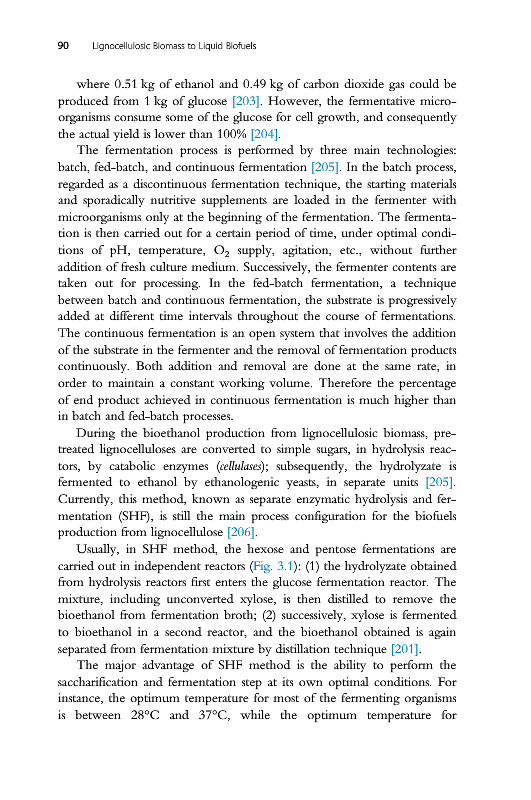 90 Lignocellulosic Biomass to Liquid Biofuels

where 0.51 kg of ethanol and 0.49 kg of carbon dioxide gas could be produced from 1 kg of glucose [203]. However, the fermentative microorganisms consume some of the glucose for cell growth, and consequently the actual yield is lower than 100% [204].

The fermentation process is performed by three main technologies: batch, fed-batch, and continuous fermentation [205]. In the batch process, regarded as a discontinuous fermentation technique, the starting materials and sporadically nutritive supplements are loaded in the fermenter with microorganisms only at the beginning of the fermentation. The fermentation is then carried out for a certain period of time, under optimal conditions of pH, temperature, $O_2$ supply, agitation, etc., without further addition of fresh culture medium. Successively, the fermenter contents are taken out for processing. In the fed-batch fermentation, a technique between batch and continuous fermentation, the substrate is progressively added at different time intervals throughout the course of fermentations. The continuous fermentation is an open system that involves the addition of the substrate in the fermenter and the removal of fermentation products continuously. Both addition and removal are done at the same rate, in order to maintain a constant working volume. Therefore the percentage of end product achieved in continuous fermentation is much higher than in batch and fed-batch processes.

During the bioethanol production from lignocellulosic biomass, pretreated lignocelluloses are converted to simple sugars, in hydrolysis reactors, by catabolic enzymes (cellulases); subsequently, the hydrolyzate is fermented to ethanol by ethanologenic yeasts, in separate units [205]. Currently, this method, known as separate enzymatic hydrolysis and fermentation (SHF), is still the main process configuration for the biofuels production from lignocellulose [206].

Usually, in SHF method, the hexose and pentose fermentations are carried out in independent reactors (Fig. 3.1): (1) the hydrolyzate obtained from hydrolysis reactors first enters the glucose fermentation reactor. The mixture, including unconverted xylose, is then distilled to remove the bioethanol from fermentation broth; (2) successively, xylose is fermented to bioethanol in a second reactor, and the bioethanol obtained is again separated from fermentation mixture by distillation technique [201].

The major advantage of SHF method is the ability to perform the saccharification and fermentation step at its own optimal conditions. For instance, the optimum temperature for most of the fermenting organisms is between 28°C and 37°C, while the optimum temperature for